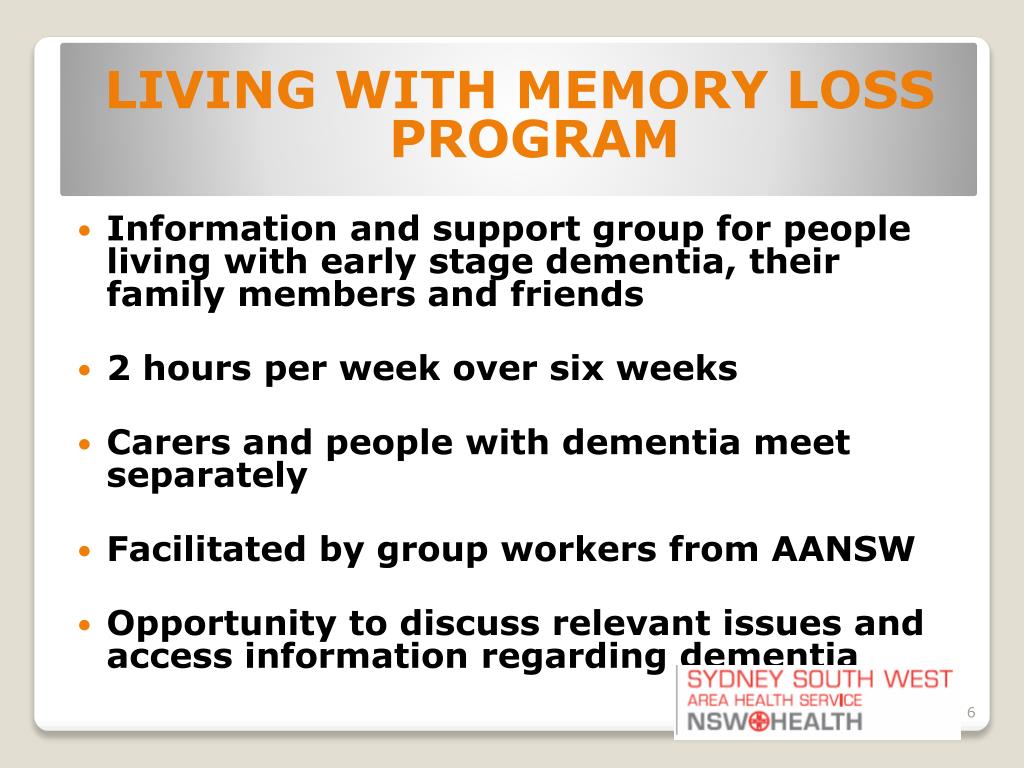 LIVING WITH MEMORY LOSS PROGRAM

• Information and support group for people living with early stage dementia, their family members and friends

• 2 hours per week over six weeks

• Carers and people with dementia meet separately

• Facilitated by group workers from AANSW

• Opportunity to discuss relevant issues and access information regarding dementia

SYDNEY SOUTH WEST
AREA HEALTH SERVICE
NSW HEALTH

6